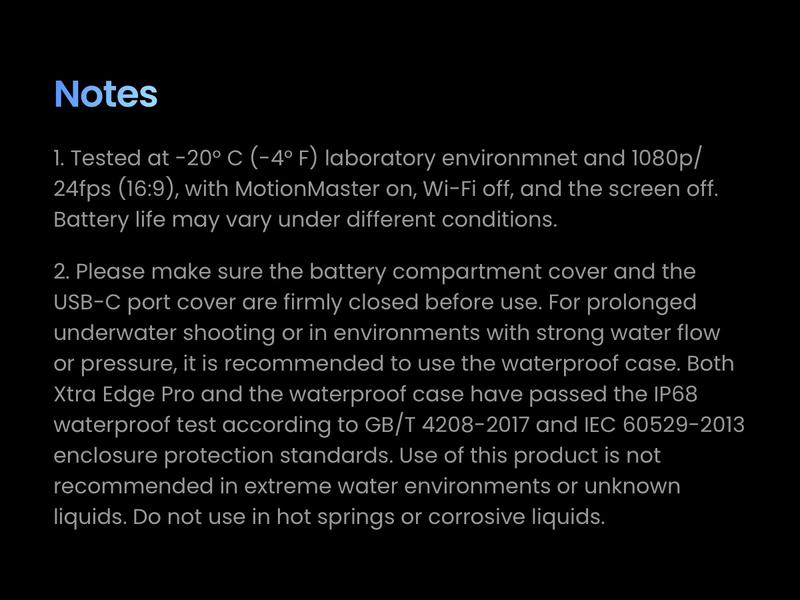 Notes

1. Tested at -20° C (-4° F) laboratory environmnet and 1080p/24fps (16:9), with MotionMaster on, Wi-Fi off, and the screen off. Battery life may vary under different conditions.

2. Please make sure the battery compartment cover and the USB-C port cover are firmly closed before use. For prolonged underwater shooting or in environments with strong water flow or pressure, it is recommended to use the waterproof case. Both Xtra Edge Pro and the waterproof case have passed the IP68 waterproof test according to GB/T 4208-2017 and IEC 60529-2013 enclosure protection standards. Use of this product is not recommended in extreme water environments or unknown liquids. Do not use in hot springs or corrosive liquids.